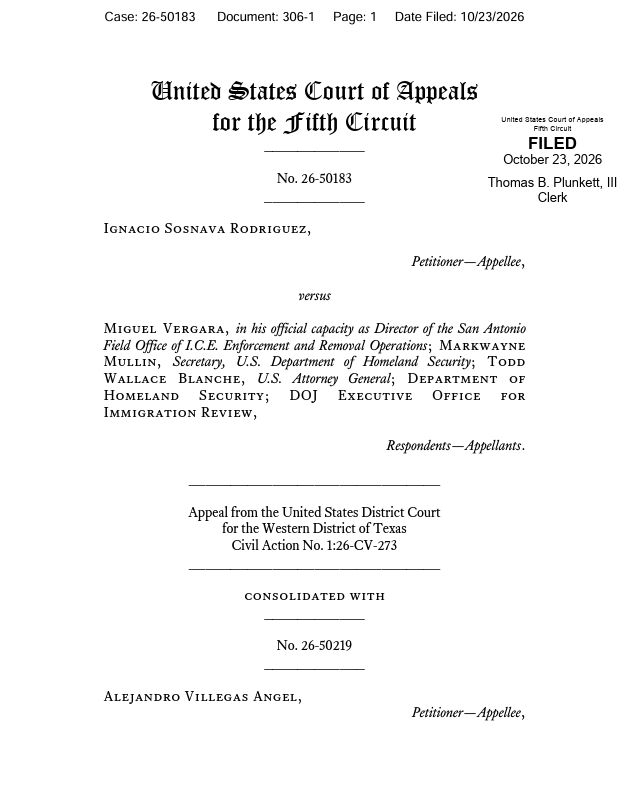 Case: 26-50183 Document: 306-1 Page: 1 Date Filed: 10/23/2026

United States Court of Appeals
for the Fifth Circuit

United States Court of Appeals
Fifth Circuit
FILED
October 23, 2026
Thomas B. Plunkett, III
Clerk

No. 26-50183

Ignacio Sosnava Rodriguez,

Petitioner—Appellee,

versus

Miguel Vergara, in his official capacity as Director of the San Antonio Field Office of I.C.E. Enforcement and Removal Operations; Markwayne Mullin, Secretary, U.S. Department of Homeland Security; Todd Wallace Blanche, U.S. Attorney General; Department of Homeland Security; DOJ Executive Office for Immigration Review,

Respondents—Appellants.

Appeal from the United States District Court
for the Western District of Texas
Civil Action No. 1:26-CV-273

consolidated with

No. 26-50219

Alejandro Villegas Angel,

Petitioner—Appellee,